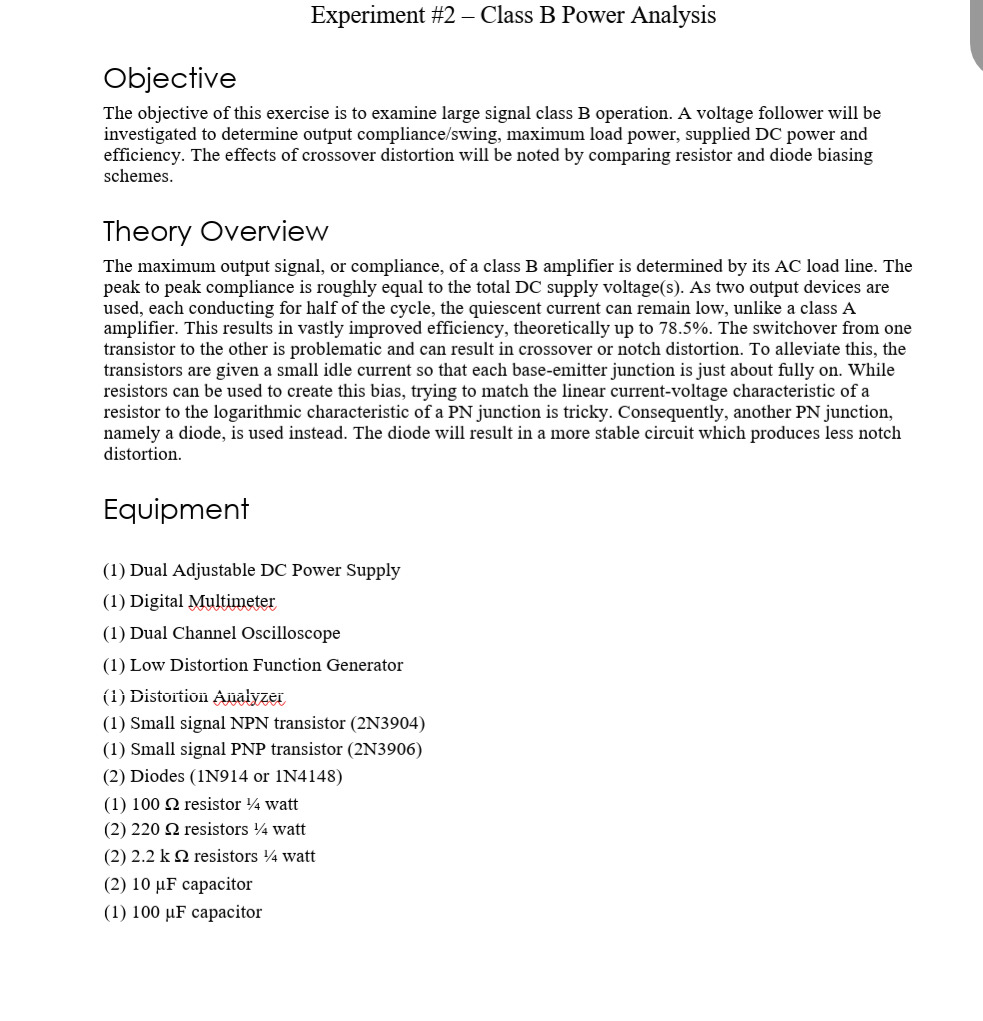 Experiment #2 – Class B Power Analysis

Objective

The objective of this exercise is to examine large signal class B operation. A voltage follower will be investigated to determine output compliance/swing, maximum load power, supplied DC power and efficiency. The effects of crossover distortion will be noted by comparing resistor and diode biasing schemes.

Theory Overview

The maximum output signal, or compliance, of a class B amplifier is determined by its AC load line. The peak to peak compliance is roughly equal to the total DC supply voltage(s). As two output devices are used, each conducting for half of the cycle, the quiescent current can remain low, unlike a class A amplifier. This results in vastly improved efficiency, theoretically up to 78.5%. The switchover from one transistor to the other is problematic and can result in crossover or notch distortion. To alleviate this, the transistors are given a small idle current so that each base-emitter junction is just about fully on. While resistors can be used to create this bias, trying to match the linear current-voltage characteristic of a resistor to the logarithmic characteristic of a PN junction is tricky. Consequently, another PN junction, namely a diode, is used instead. The diode will result in a more stable circuit which produces less notch distortion.

Equipment

(1) Dual Adjustable DC Power Supply
(1) Digital Multimeter
(1) Dual Channel Oscilloscope
(1) Low Distortion Function Generator
(1) Distortion Analyzer
(1) Small signal NPN transistor (2N3904)
(1) Small signal PNP transistor (2N3906)
(2) Diodes (1N914 or 1N4148)
(1) 100 Ω resistor ¼ watt
(2) 220 Ω resistors ¼ watt
(2) 2.2 k Ω resistors ¼ watt
(2) 10 μF capacitor
(1) 100 μF capacitor